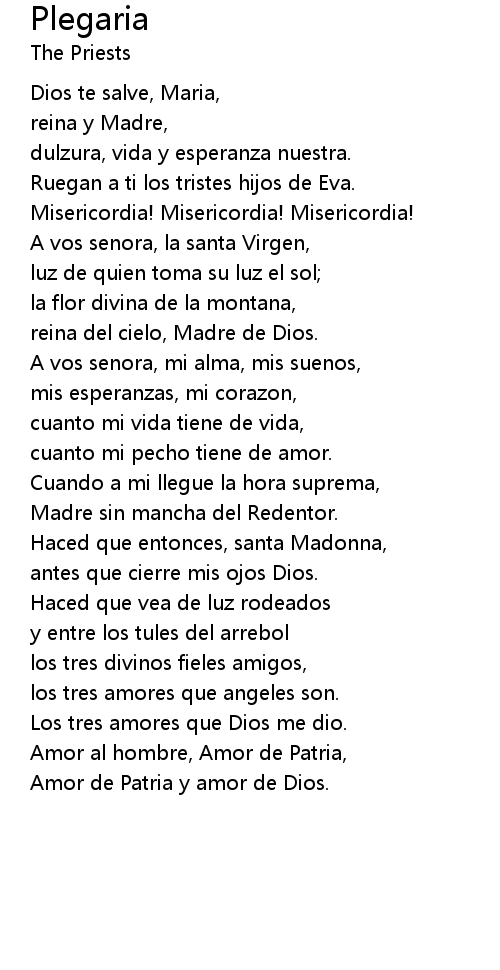 Plegaria
The Priests

Dios te salve, Maria,
reina y Madre,
dulzura, vida y esperanza nuestra.
Ruegan a ti los tristes hijos de Eva.
Misericordia! Misericordia! Misericordia!
A vos senora, la santa Virgen,
luz de quien toma su luz el sol;
la flor divina de la montana,
reina del cielo, Madre de Dios.
A vos senora, mi alma, mis suenos,
mis esperanzas, mi corazon,
cuanto mi vida tiene de vida,
cuanto mi pecho tiene de amor.
Cuando a mi llegue la hora suprema,
Madre sin mancha del Redentor.
Haced que entonces, santa Madonna,
antes que cierre mis ojos Dios.
Haced que vea de luz rodeados
y entre los tules del arrebol
los tres divinos fieles amigos,
los tres amores que angeles son.
Los tres amores que Dios me dio.
Amor al hombre, Amor de Patria,
Amor de Patria y amor de Dios.